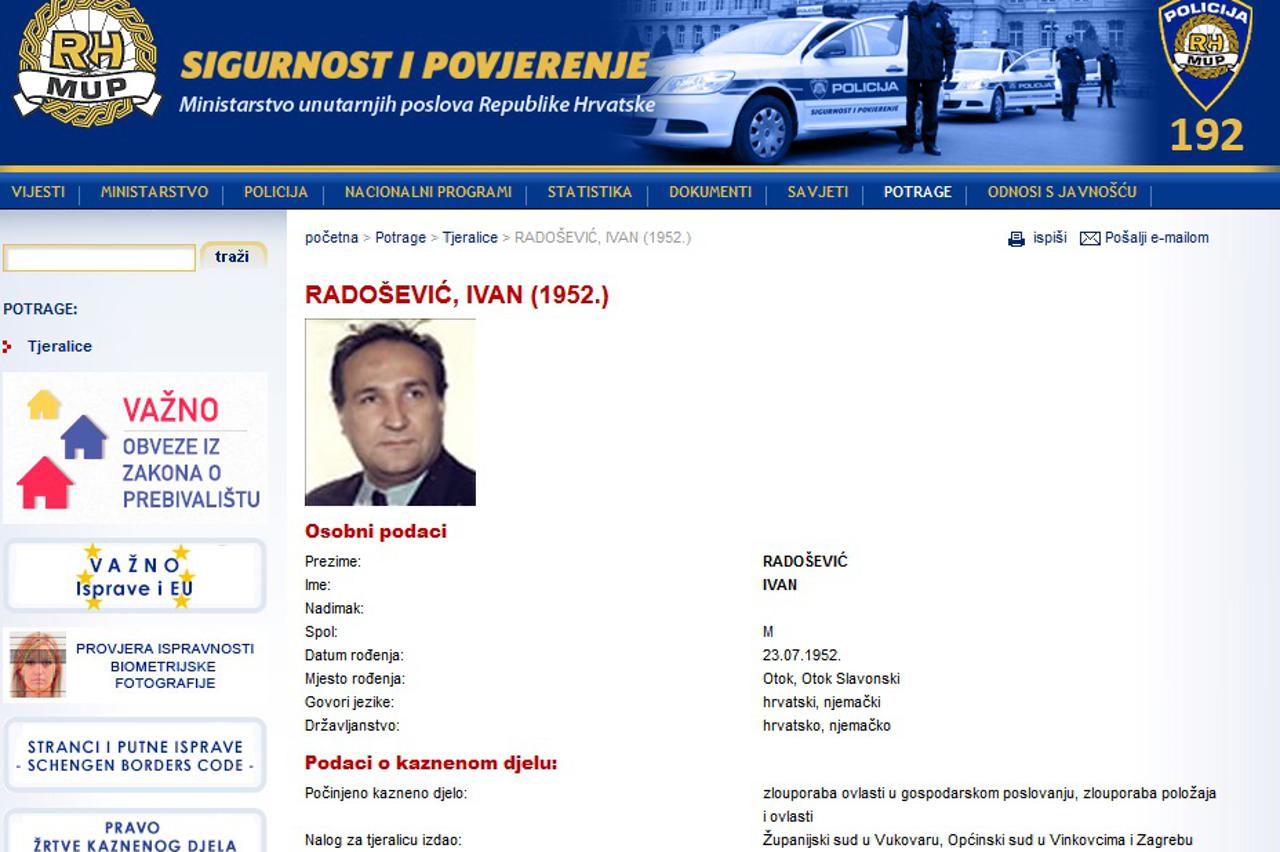 RH MUP

SIGURNOST I POVJERENJE

Ministarstvo unutarnjih poslova Republike Hrvatske

POLICIJA

SIGURNOST I POVJERENJE

POLICIJA RH MUP

192

VIJESTI | MINISTARSTVO | POLICIJA | NACIONALNI PROGRAMI | STATISTIKA | DOKUMENTI | SAVJETI | POTRAGE | ODNOSI S JAVNOŠĆU

traži

POTRAGE:

Tjeralice

VAŽNO
OBVEZE IZ ZAKONA O PREBIVALIŠTU

VAŽNO
Isprave i EU

PROVJERA ISPRAVNOSTI BIOMETRIJSKE FOTOGRAFIJE

STRANCI I PUTNE ISPRAVE
- SCHENGEN BORDERS CODE -

PRAVO
ŽRTVE KAZNENOG DJELA

početna > Potrage > Tjeralice > RADOŠEVIĆ, IVAN (1952.)

ispiši   Pošalji e-mailom

RADOŠEVIĆ, IVAN (1952.)

Osobni podaci

| | |
|---|---|
| Prezime: | RADOŠEVIĆ |
| Ime: | IVAN |
| Nadimak: | |
| Spol: | M |
| Datum rođenja: | 23.07.1952. |
| Mjesto rođenja: | Otok, Otok Slavonski |
| Govori jezike: | hrvatski, njemački |
| Državljanstvo: | hrvatsko, njemačko |

Podaci o kaznenom djelu:

| | |
|---|---|
| Počinjeno kazneno djelo: | zlouporaba ovlasti u gospodarskom poslovanju, zlouporaba položaja i ovlasti |
| Nalog za tjeralicu izdao: | Županijski sud u Vukovaru, Općinski sud u Vinkovcima i Zagrebu |